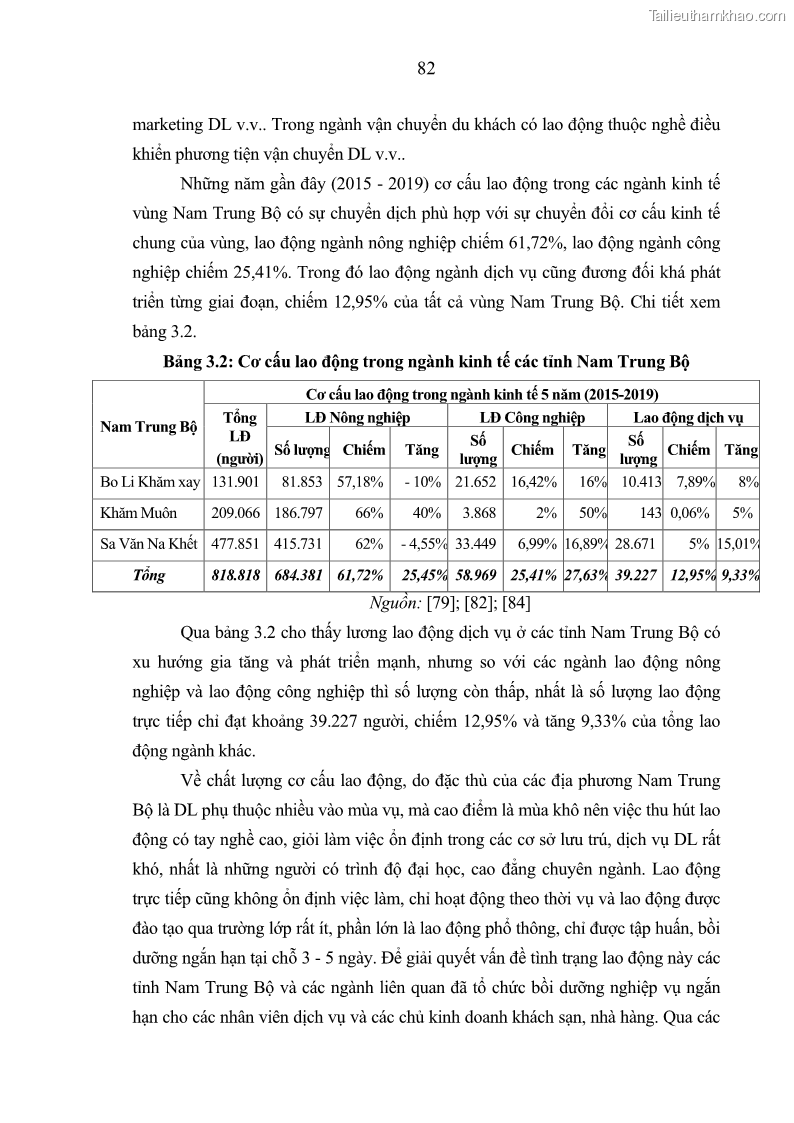 Tailieuthamkhao.com

82

marketing DL v.v.. Trong ngành vận chuyển du khách có lao động thuộc nghề điều khiển phương tiện vận chuyển DL v.v..

Những năm gần đây (2015 - 2019) cơ cấu lao động trong các ngành kinh tế vùng Nam Trung Bộ có sự chuyển dịch phù hợp với sự chuyển đổi cơ cấu kinh tế chung của vùng, lao động ngành nông nghiệp chiếm 61,72%, lao động ngành công nghiệp chiếm 25,41%. Trong đó lao động ngành dịch vụ cũng đương đối khá phát triển từng giai đoạn, chiếm 12,95% của tất cả vùng Nam Trung Bộ. Chi tiết xem bảng 3.2.

Bảng 3.2: Cơ cấu lao động trong ngành kinh tế các tỉnh Nam Trung Bộ

| Nam Trung Bộ | Cơ cấu lao động trong ngành kinh tế 5 năm (2015-2019) | | | | | | | | | |
|---|---|---|---|---|---|---|---|---|---|---|
| | Tổng LĐ (người) | LĐ Nông nghiệp | | | LĐ Công nghiệp | | | Lao động dịch vụ | | |
| | | Số lượng | Chiếm | Tăng | Số lượng | Chiếm | Tăng | Số lượng | Chiếm | Tăng |
| Bo Li Khăm xay | 131.901 | 81.853 | 57,18% | - 10% | 21.652 | 16,42% | 16% | 10.413 | 7,89% | 8% |
| Khăm Muôn | 209.066 | 186.797 | 66% | 40% | 3.868 | 2% | 50% | 143 | 0,06% | 5% |
| Sa Văn Na Khết | 477.851 | 415.731 | 62% | - 4,55% | 33.449 | 6,99% | 16,89% | 28.671 | 5% | 15,01% |
| Tổng | 818.818 | 684.381 | 61,72% | 25,45% | 58.969 | 25,41% | 27,63% | 39.227 | 12,95% | 9,33% |

Nguồn: [79]; [82]; [84]

Qua bảng 3.2 cho thấy lương lao động dịch vụ ở các tỉnh Nam Trung Bộ có xu hướng gia tăng và phát triển mạnh, nhưng so với các ngành lao động nông nghiệp và lao động công nghiệp thì số lượng còn thấp, nhất là số lượng lao động trực tiếp chỉ đạt khoảng 39.227 người, chiếm 12,95% và tăng 9,33% của tổng lao động ngành khác.

Về chất lượng cơ cấu lao động, do đặc thù của các địa phương Nam Trung Bộ là DL phụ thuộc nhiều vào mùa vụ, mà cao điểm là mùa khô nên việc thu hút lao động có tay nghề cao, giỏi làm việc ổn định trong các cơ sở lưu trú, dịch vụ DL rất khó, nhất là những người có trình độ đại học, cao đẳng chuyên ngành. Lao động trực tiếp cũng không ổn định việc làm, chỉ hoạt động theo thời vụ và lao động được đào tạo qua trường lớp rất ít, phần lớn là lao động phổ thông, chỉ được tập huấn, bồi dưỡng ngắn hạn tại chỗ 3 - 5 ngày. Để giải quyết vấn đề tình trạng lao động này các tỉnh Nam Trung Bộ và các ngành liên quan đã tổ chức bồi dưỡng nghiệp vụ ngắn hạn cho các nhân viên dịch vụ và các chủ kinh doanh khách sạn, nhà hàng. Qua các